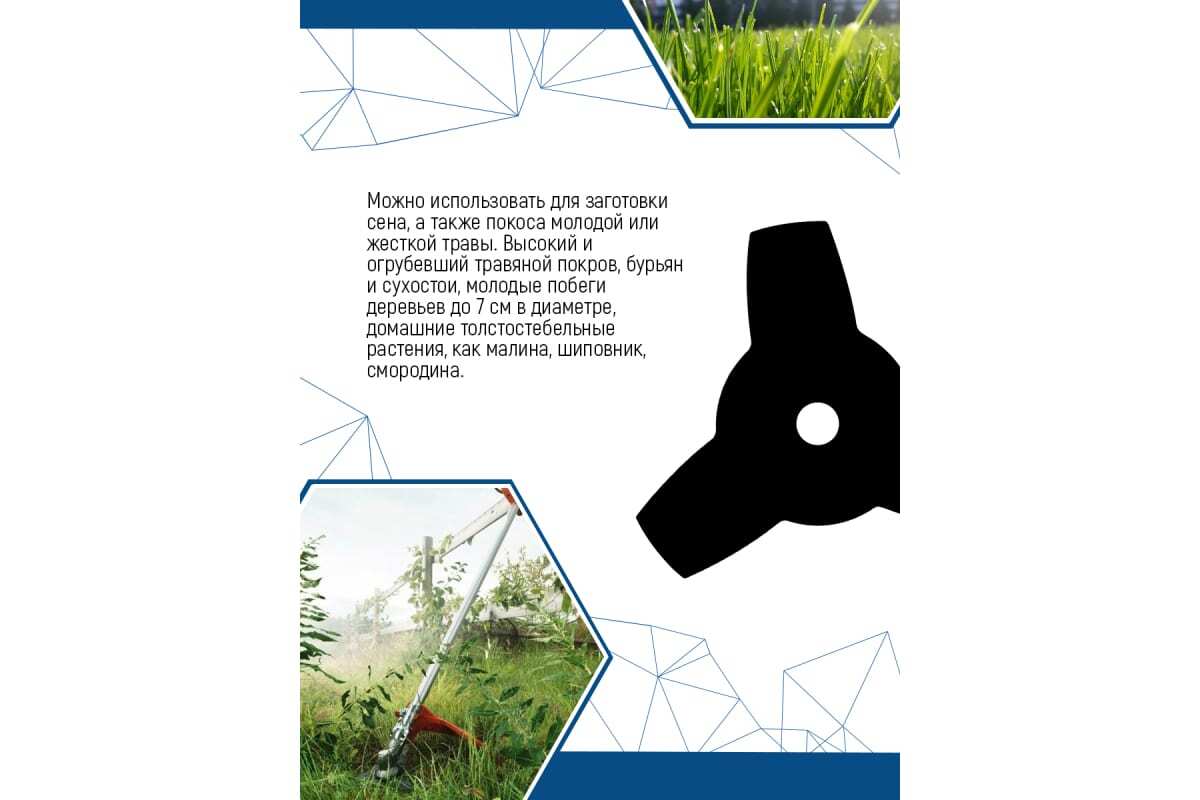 Можно использовать для заготовки сена, а также покоса молодой или жесткой травы. Высокий и огрубевший травяной покров, бурьян и сухостои, молодые побеги деревьев до 7 см в диаметре, домашние толстостебельные растения, как малина, шиповник, смородина.